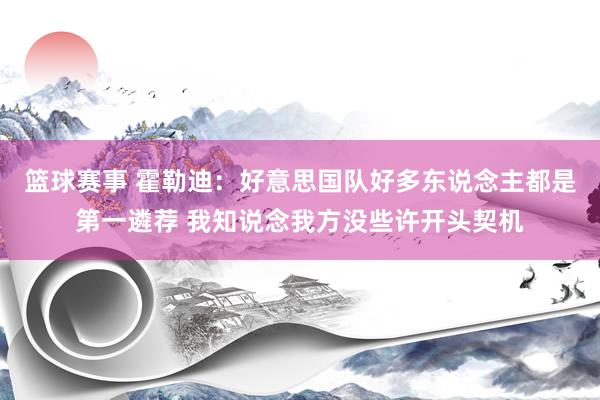 篮球赛事 霍勒迪：好意思国队好多东说念主都是第一遴荐 我知说念我方没些许开头契机